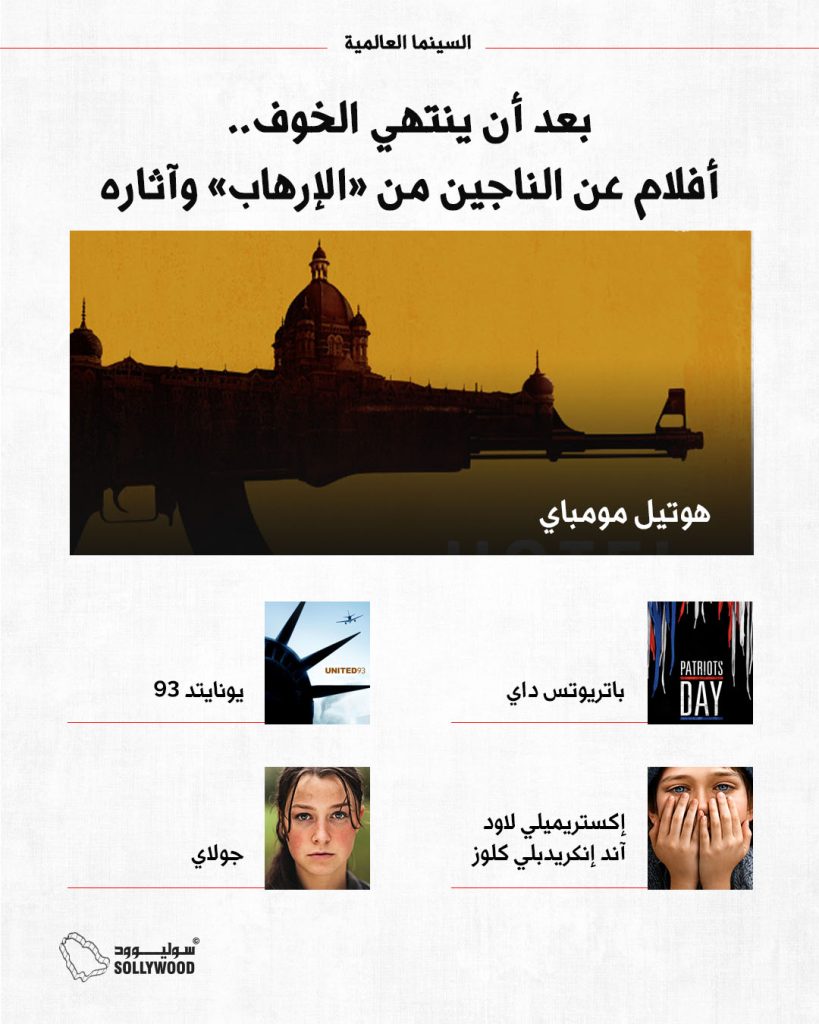 السينما العالمية

بعد أن ينتهي الخوف..
أفلام عن الناجين من «الإرهاب» وآثاره

هوتيل مومباي

PATRIOTS DAY
باتريوتس داي

UNITED93
يونايتد 93

إكستريميلي لاود آند إنكريدبلي كلوز

جولاي

سوليوود
SOLLYWOOD